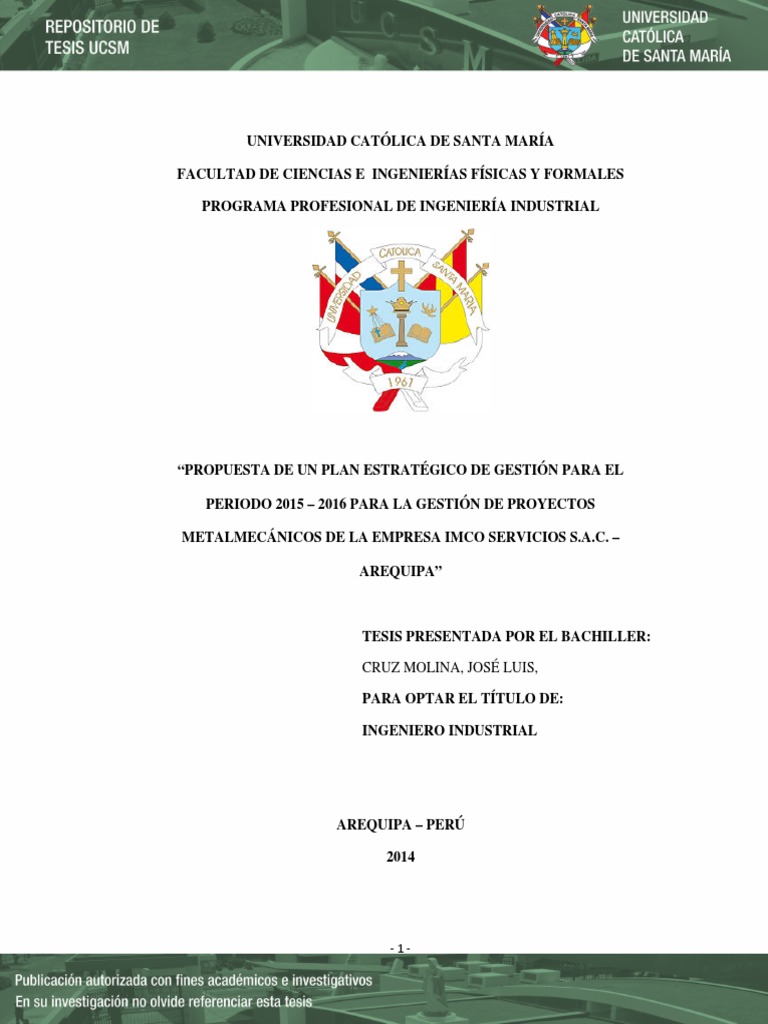 REPOSITORIO DE TESIS UCSM

UNIVERSIDAD CATÓLICA DE SANTA MARÍA

UNIVERSIDAD CATÓLICA DE SANTA MARÍA

FACULTAD DE CIENCIAS E INGENIERÍAS FÍSICAS Y FORMALES

PROGRAMA PROFESIONAL DE INGENIERÍA INDUSTRIAL

UNIVERSIDAD CATOLICA SANTA MARIA

1961

"PROPUESTA DE UN PLAN ESTRATÉGICO DE GESTIÓN PARA EL PERIODO 2015 – 2016 PARA LA GESTIÓN DE PROYECTOS METALMECÁNICOS DE LA EMPRESA IMCO SERVICIOS S.A.C. – AREQUIPA"

TESIS PRESENTADA POR EL BACHILLER:

CRUZ MOLINA, JOSÉ LUIS,

PARA OPTAR EL TÍTULO DE:

INGENIERO INDUSTRIAL

AREQUIPA – PERÚ

2014

- 1 -

Publicación autorizada con fines académicos e investigativos

En su investigación no olvide referenciar esta tesis